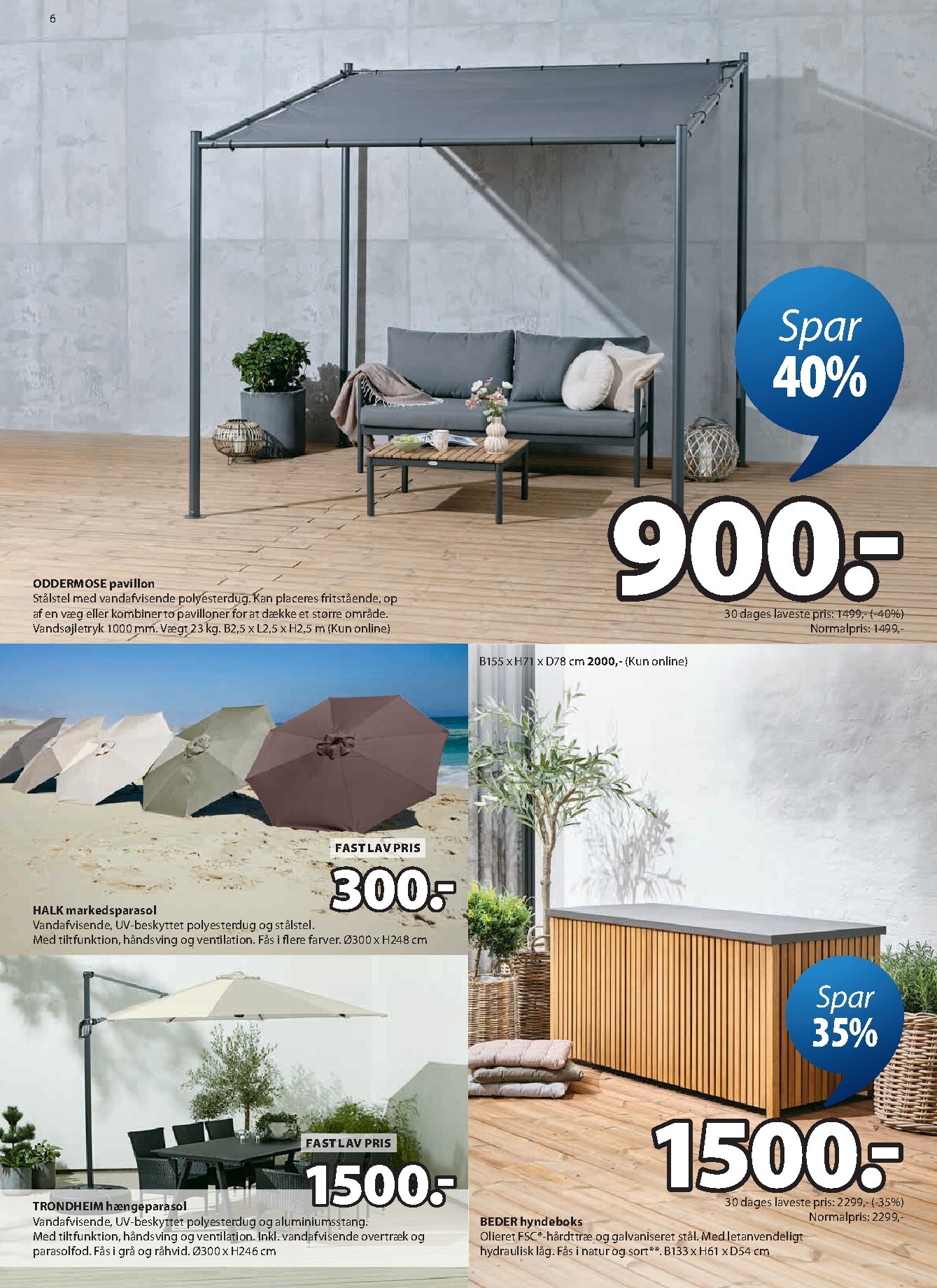 6

Spar 40%

900.-

ODDERMOSE pavillon
Stålstel med vandafvisende polyesterdug. Kan placeres fritstående, op af en væg eller kombiner to pavilloner for at dække et større område. Vandsøjletryk 1000 mm. Vægt 23 kg. B2,5 x L2,5 x H2,5 m (Kun online)

30 dages laveste pris: 1499,- (-40%)
Normalpris: 1499,-

FAST LAV PRIS
300.-

HALK markedsparasol
Vandafvisende, UV-beskyttet polyesterdug og stålstel. Med tiltfunktion, håndsving og ventilation. Fås i flere farver. Ø300 x H248 cm

FAST LAV PRIS
1500.-

TRONDHEIM hængeparasol
Vandafvisende, UV-beskyttet polyesterdug og aluminiumsstang. Med tiltfunktion, håndsving og ventilation. Inkl. vandafvisende overtræk og parasolfod. Fås i grå og råhvid. Ø300 x H246 cm

B155 x H71 x D78 cm 2000,- (Kun online)

Spar 35%

1500.-

30 dages laveste pris: 2299,- (-35%)
Normalpris: 2299,-

BEDER hyndeboks
Olieret FSC®-hårdttræ og galvaniseret stål. Med letanvendeligt hydraulisk låg. Fås i natur og sort**. B133 x H61 x D54 cm